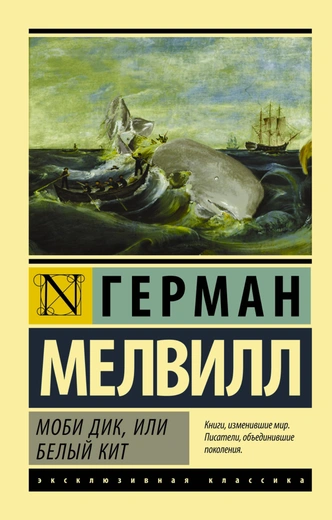 N ГЕРМАН

МЕЛВИЛЛ

МОБИ ДИК, ИЛИ БЕЛЫЙ КИТ

Книги, изменившие мир. Писатели, объединившие поколения.

ЭКСКЛЮЗИВНАЯ КЛАССИКА